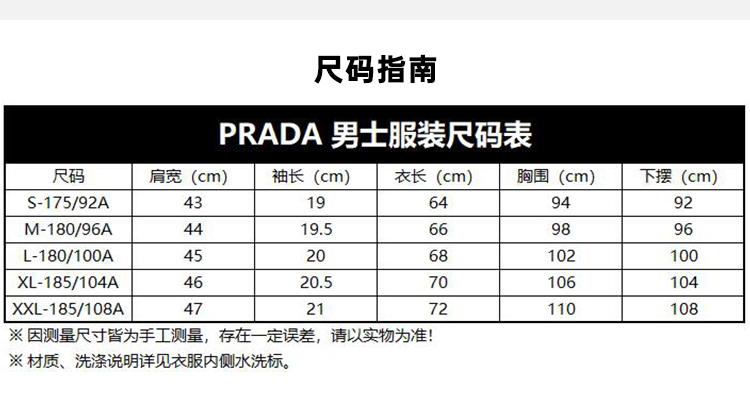 尺码指南

PRADA 男士服装尺码表

| 尺码 | 肩宽（cm） | 袖长（cm） | 衣长（cm） | 胸围（cm） | 下摆（cm） |
|---|---|---|---|---|---|
| S-175/92A | 43 | 19 | 64 | 94 | 92 |
| M-180/96A | 44 | 19.5 | 66 | 98 | 96 |
| L-180/100A | 45 | 20 | 68 | 102 | 100 |
| XL-185/104A | 46 | 20.5 | 70 | 106 | 104 |
| XXL-185/108A | 47 | 21 | 72 | 110 | 108 |

※ 因测量尺寸皆为手工测量，存在一定误差，请以实物为准！

※ 材质、洗涤说明详见衣服内侧水洗标。